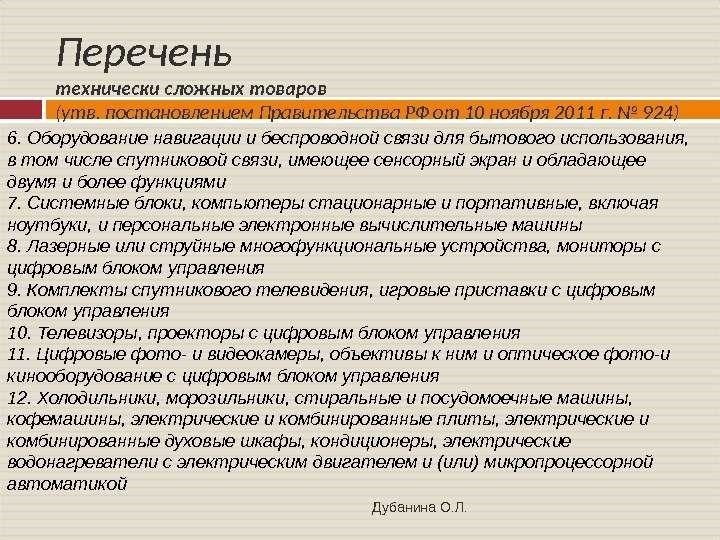 Перечень
технически сложных товаров
(утв. постановлением Правительства РФ от 10 ноября 2011 г. № 924)

6. Оборудование навигации и беспроводной связи для бытового использования, в том числе спутниковой связи, имеющее сенсорный экран и обладающее двумя и более функциями
7. Системные блоки, компьютеры стационарные и портативные, включая ноутбуки, и персональные электронные вычислительные машины
8. Лазерные или струйные многофункциональные устройства, мониторы с цифровым блоком управления
9. Комплекты спутникового телевидения, игровые приставки с цифровым блоком управления
10. Телевизоры, проекторы с цифровым блоком управления
11. Цифровые фото- и видеокамеры, объективы к ним и оптическое фото-и кинооборудование с цифровым блоком управления
12. Холодильники, морозильники, стиральные и посудомоечные машины, кофемашины, электрические и комбинированные плиты, электрические и комбинированные духовые шкафы, кондиционеры, электрические водонагреватели с электрическим двигателем и (или) микропроцессорной автоматикой

Дубанина О.Л.